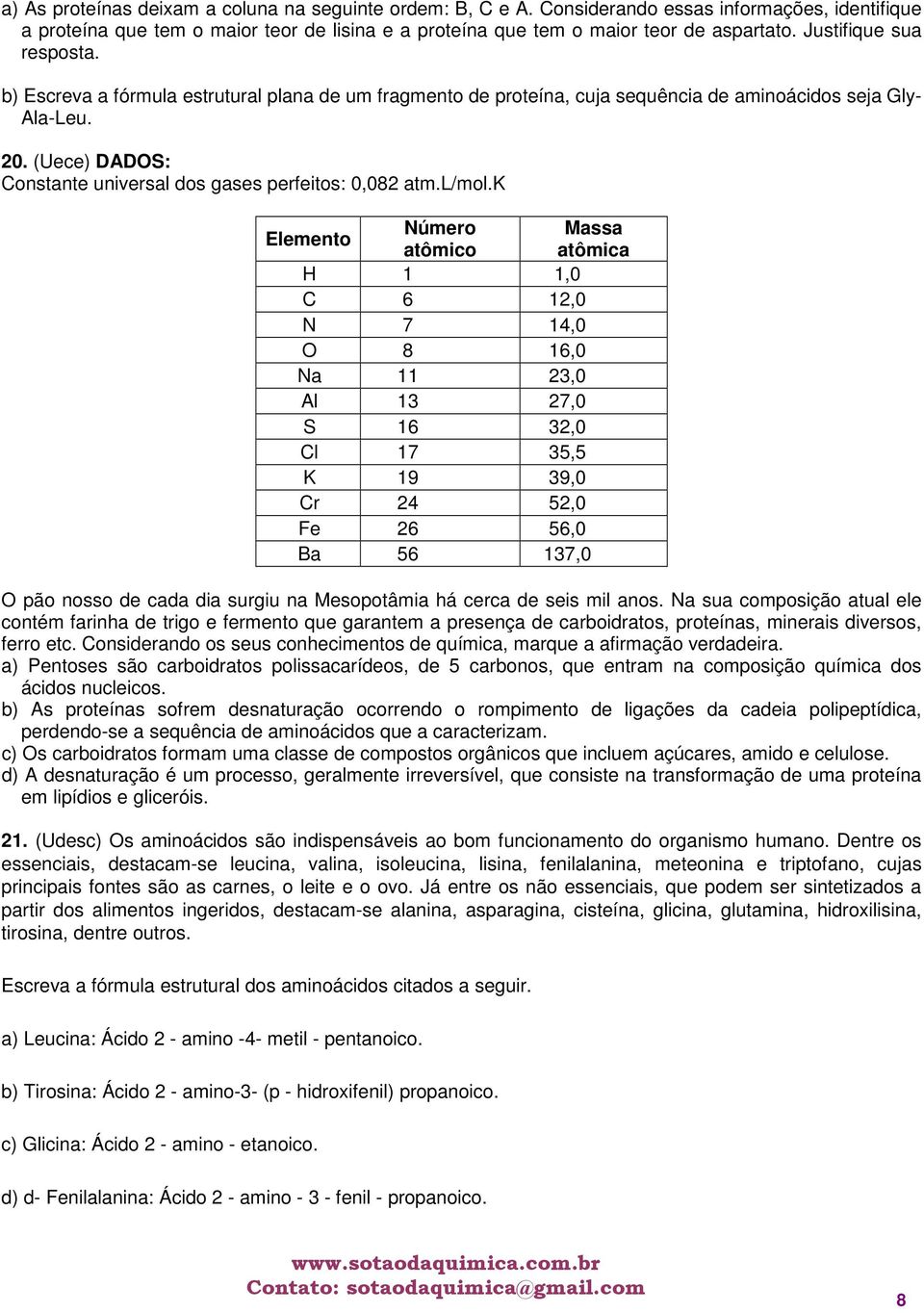 a) As proteínas deixam a coluna na seguinte ordem: B, C e A. Considerando essas informações, identifique a proteína que tem o maior teor de lisina e a proteína que tem o maior teor de aspartato. Justifique sua resposta.

b) Escreva a fórmula estrutural plana de um fragmento de proteína, cuja sequência de aminoácidos seja Gly-Ala-Leu.

20. (Uece) DADOS:
Constante universal dos gases perfeitos: 0,082 atm.L/mol.K

| Elemento | Número atômico | Massa atômica |
|---|---|---|
| H | 1 | 1,0 |
| C | 6 | 12,0 |
| N | 7 | 14,0 |
| O | 8 | 16,0 |
| Na | 11 | 23,0 |
| Al | 13 | 27,0 |
| S | 16 | 32,0 |
| Cl | 17 | 35,5 |
| K | 19 | 39,0 |
| Cr | 24 | 52,0 |
| Fe | 26 | 56,0 |
| Ba | 56 | 137,0 |

O pão nosso de cada dia surgiu na Mesopotâmia há cerca de seis mil anos. Na sua composição atual ele contém farinha de trigo e fermento que garantem a presença de carboidratos, proteínas, minerais diversos, ferro etc. Considerando os seus conhecimentos de química, marque a afirmação verdadeira.
a) Pentoses são carboidratos polissacarídeos, de 5 carbonos, que entram na composição química dos ácidos nucleicos.
b) As proteínas sofrem desnaturação ocorrendo o rompimento de ligações da cadeia polipeptídica, perdendo-se a sequência de aminoácidos que a caracterizam.
c) Os carboidratos formam uma classe de compostos orgânicos que incluem açúcares, amido e celulose.
d) A desnaturação é um processo, geralmente irreversível, que consiste na transformação de uma proteína em lipídios e gliceróis.

21. (Udesc) Os aminoácidos são indispensáveis ao bom funcionamento do organismo humano. Dentre os essenciais, destacam-se leucina, valina, isoleucina, lisina, fenilalanina, meteonina e triptofano, cujas principais fontes são as carnes, o leite e o ovo. Já entre os não essenciais, que podem ser sintetizados a partir dos alimentos ingeridos, destacam-se alanina, asparagina, cisteína, glicina, glutamina, hidroxilisina, tirosina, dentre outros.

Escreva a fórmula estrutural dos aminoácidos citados a seguir.

a) Leucina: Ácido 2 - amino -4- metil - pentanoico.

b) Tirosina: Ácido 2 - amino-3- (p - hidroxifenil) propanoico.

c) Glicina: Ácido 2 - amino - etanoico.

d) d- Fenilalanina: Ácido 2 - amino - 3 - fenil - propanoico.

www.sotaodaquimica.com.br
Contato: sotaodaquimica@gmail.com
8